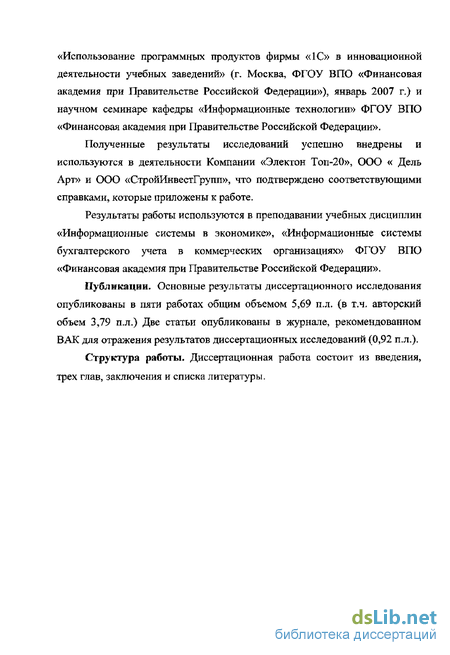 «Использование программных продуктов фирмы «1С» в инновационной деятельности учебных заведений» (г. Москва, ФГОУ ВПО «Финансовая академия при Правительстве Российской Федерации»), январь 2007 г.) и научном семинаре кафедры «Информационные технологии» ФГОУ ВПО «Финансовая академия при Правительстве Российской Федерации».

Полученные результаты исследований успешно внедрены и используются в деятельности Компании «Электон Топ-20», ООО « Дель Арт» и ООО «СтройИнвестГрупп», что подтверждено соответствующими справками, которые приложены к работе.

Результаты работы используются в преподавании учебных дисциплин «Информационные системы в экономике», «Информационные системы бухгалтерского учета в коммерческих организациях» ФГОУ ВПО «Финансовая академия при Правительстве Российской Федерации».

Публикации. Основные результаты диссертационного исследования опубликованы в пяти работах общим объемом 5,69 п.л. (в т.ч. авторский объем 3,79 п.л.) Две статьи опубликованы в журнале, рекомендованном ВАК для отражения результатов диссертационных исследований (0,92 п.л.).

Структура работы. Диссертационная работа состоит из введения, трех глав, заключения и списка литературы.

dsLib.net
библиотека диссертаций